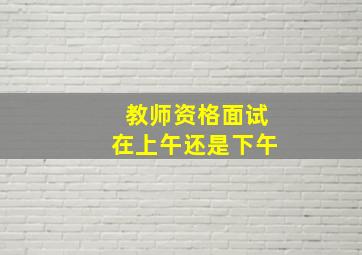 教师资格面试
在上午还是下午